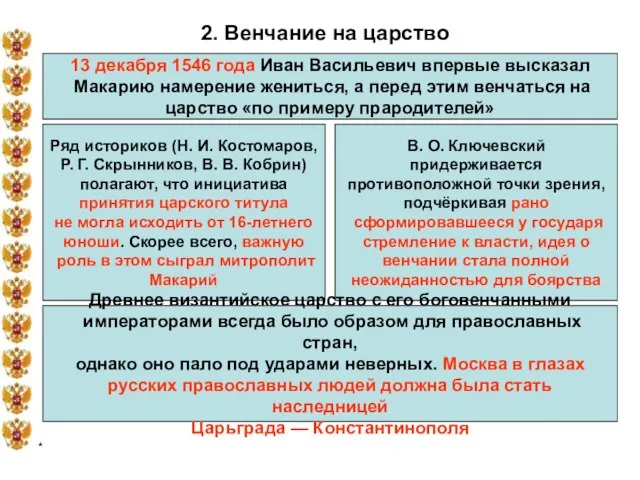 2. Венчание на царство

13 декабря 1546 года Иван Васильевич впервые высказал Макарию намерение жениться, а перед этим венчаться на царство «по примеру прародителей»

Ряд историков (Н. И. Костомаров, Р. Г. Скрынников, В. В. Кобрин) полагают, что инициатива принятия царского титула не могла исходить от 16-летнего юноши. Скорее всего, важную роль в этом сыграл митрополит Макарий

В. О. Ключевский придерживается противоположной точки зрения, подчёркивая рано сформировавшееся у государя стремление к власти, идея о венчании стала полной неожиданностью для боярства

Древнее византийское царство с его боговенчанными императорами всегда было образом для православных стран,
однако оно пало под ударами неверных. Москва в глазах русских православных людей должна была стать наследницей
Царьграда — Константинополя

*